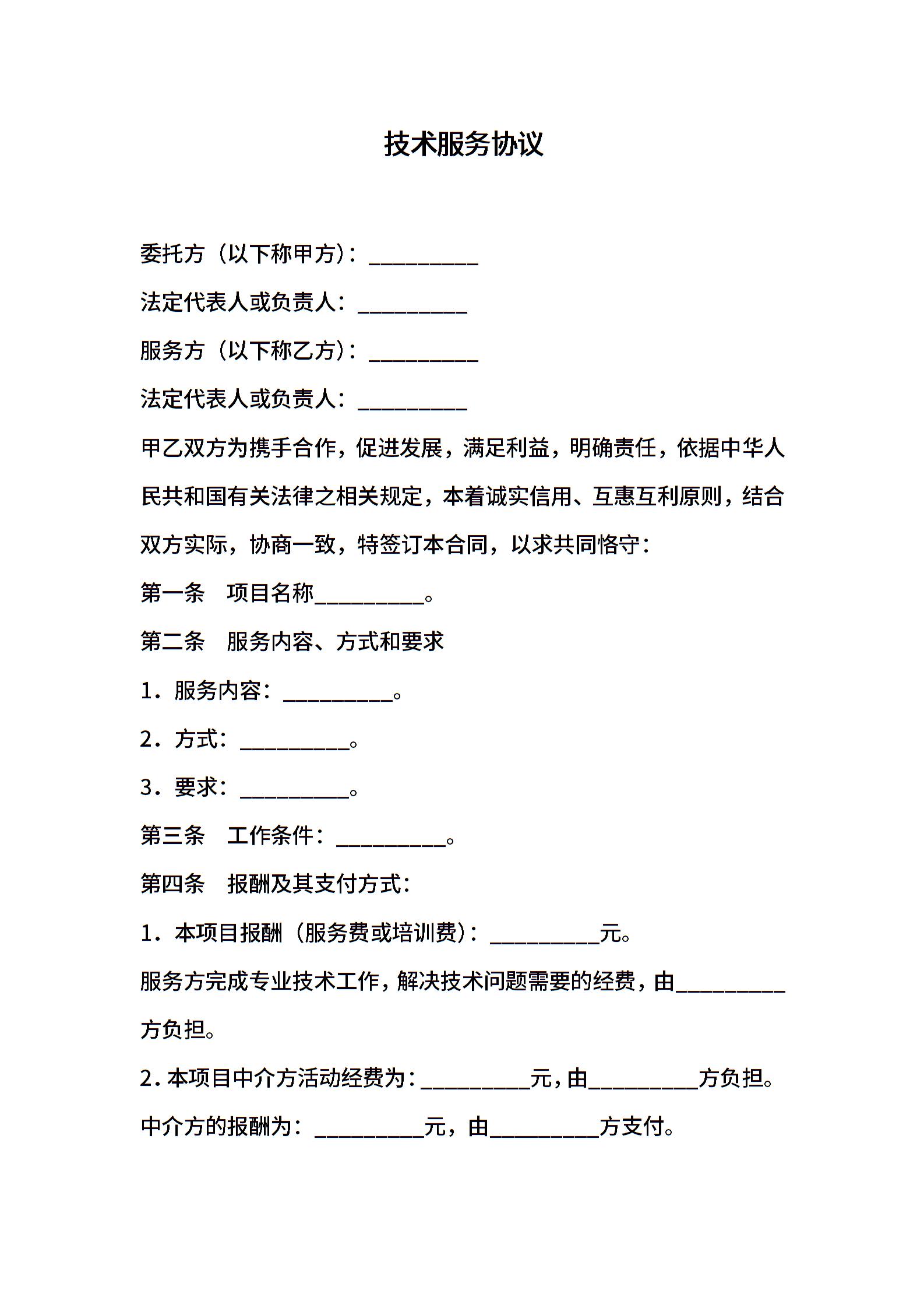 技术服务协议

委托方（以下称甲方）：__________

法定代表人或负责人：__________

服务方（以下称乙方）：__________

法定代表人或负责人：__________

甲乙双方为携手合作，促进发展，满足利益，明确责任，依据中华人民共和国有关法律之相关规定，本着诚实信用、互惠互利原则，结合双方实际，协商一致，特签订本合同，以求共同恪守：

第一条　项目名称__________。

第二条　服务内容、方式和要求

1．服务内容：__________。

2．方式：__________。

3．要求：__________。

第三条　工作条件：__________。

第四条　报酬及其支付方式：

1．本项目报酬（服务费或培训费）：__________元。

服务方完成专业技术工作，解决技术问题需要的经费，由__________方负担。

2．本项目中介方活动经费为：__________元，由__________方负担。

中介方的报酬为：__________元，由__________方支付。